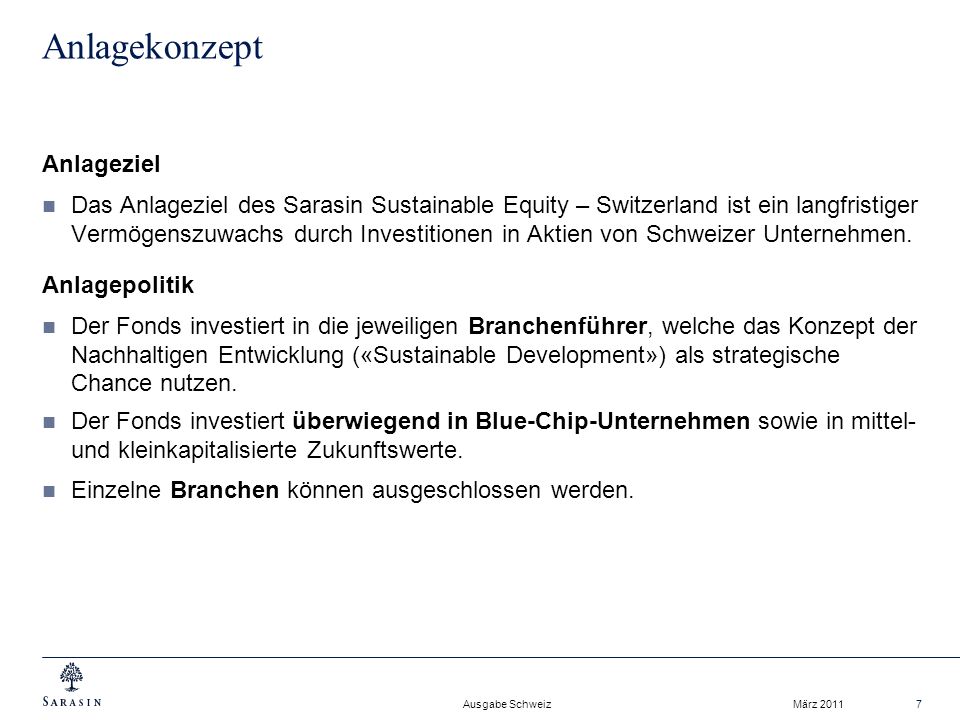 Anlagekonzept

Anlageziel

Das Anlageziel des Sarasin Sustainable Equity – Switzerland ist ein langfristiger Vermögenszuwachs durch Investitionen in Aktien von Schweizer Unternehmen.

Anlagepolitik

Der Fonds investiert in die jeweiligen Branchenführer, welche das Konzept der Nachhaltigen Entwicklung («Sustainable Development») als strategische Chance nutzen.

Der Fonds investiert überwiegend in Blue-Chip-Unternehmen sowie in mittel- und kleinkapitalisierte Zukunftswerte.

Einzelne Branchen können ausgeschlossen werden.

SARASIN

Ausgabe Schweiz

März 2011

7